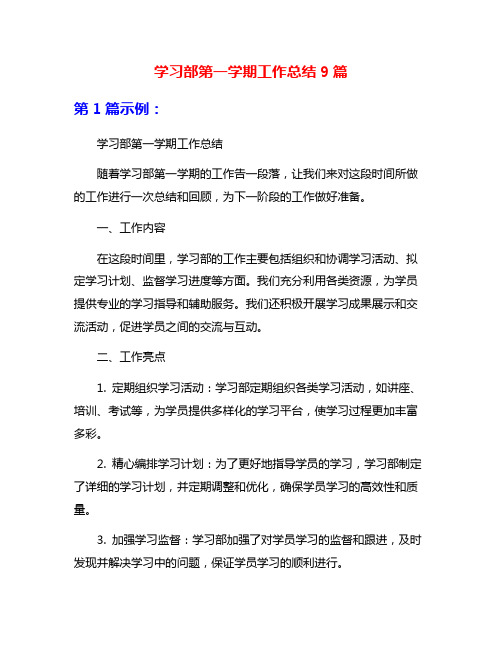 学习部第一学期工作总结 9 篇

第 1 篇示例：

学习部第一学期工作总结

随着学习部第一学期的工作告一段落，让我们来对这段时间所做的工作进行一次总结和回顾，为下一阶段的工作做好准备。

一、工作内容

在这段时间里，学习部的工作主要包括组织和协调学习活动、拟定学习计划、监督学习进度等方面。我们充分利用各类资源，为学员提供专业的学习指导和辅助服务。我们还积极开展学习成果展示和交流活动，促进学员之间的交流与互动。

二、工作亮点

1. 定期组织学习活动：学习部定期组织各类学习活动，如讲座、培训、考试等，为学员提供多样化的学习平台，使学习过程更加丰富多彩。

2. 精心编排学习计划：为了更好地指导学员的学习，学习部制定了详细的学习计划，并定期调整和优化，确保学员学习的高效性和质量。

3. 加强学习监督：学习部加强了对学员学习的监督和跟进，及时发现并解决学习中的问题，保证学员学习的顺利进行。